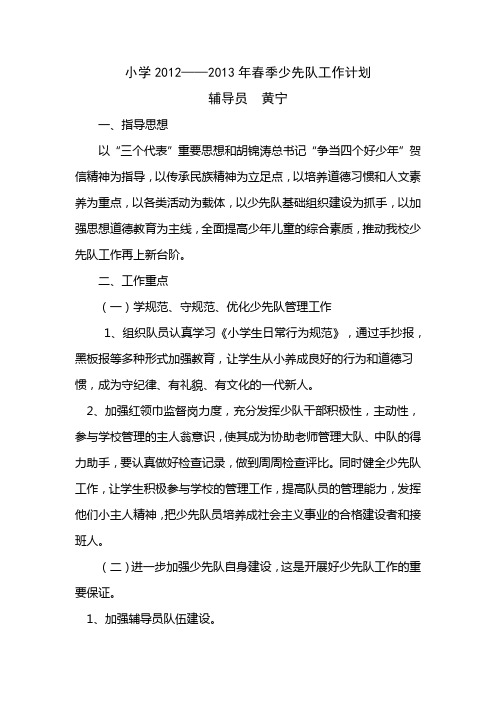 小学 2012——2013 年春季少先队工作计划

辅导员　黄宁

一、指导思想

以“三个代表”重要思想和胡锦涛总书记“争当四个好少年”贺信精神为指导，以传承民族精神为立足点，以培养道德习惯和人文素养为重点，以各类活动为载体，以少先队基础组织建设为抓手，以加强思想道德教育为主线，全面提高少年儿童的综合素质，推动我校少先队工作再上新台阶。

二、工作重点

（一）学规范、守规范、优化少先队管理工作

1、组织队员认真学习《小学生日常行为规范》，通过手抄报，黑板报等多种形式加强教育，让学生从小养成良好的行为和道德习惯，成为守纪律、有礼貌、有文化的一代新人。

2、加强红领巾监督岗力度，充分发挥少队干部积极性，主动性，参与学校管理的主人翁意识，使其成为协助老师管理大队、中队的得力助手，要认真做好检查记录，做到周周检查评比。同时健全少先队工作，让学生积极参与学校的管理工作，提高队员的管理能力，发挥他们小主人精神，把少先队员培养成社会主义事业的合格建设者和接班人。

（二）进一步加强少先队自身建设，这是开展好少先队工作的重要保证。

1、加强辅导员队伍建设。